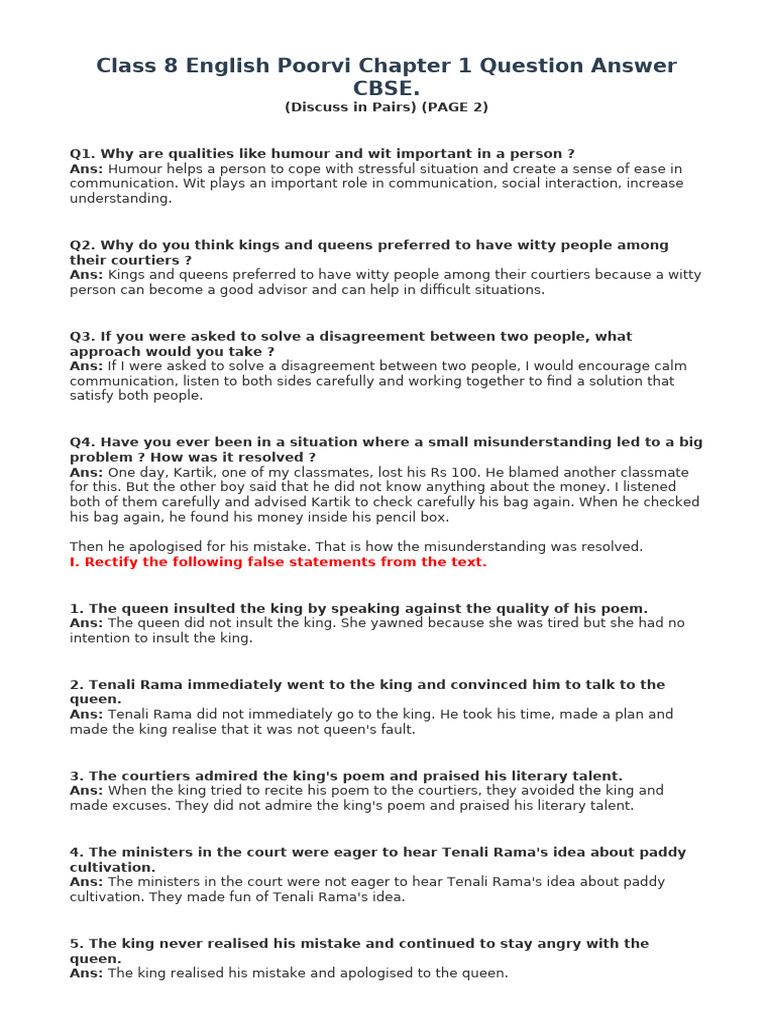 Class 8 English Poorvi Chapter 1 Question Answer CBSE.

(Discuss in Pairs) (PAGE 2)

Q1. Why are qualities like humour and wit important in a person ?
Ans: Humour helps a person to cope with stressful situation and create a sense of ease in communication. Wit plays an important role in communication, social interaction, increase understanding.

Q2. Why do you think kings and queens preferred to have witty people among their courtiers ?
Ans: Kings and queens preferred to have witty people among their courtiers because a witty person can become a good advisor and can help in difficult situations.

Q3. If you were asked to solve a disagreement between two people, what approach would you take ?
Ans: If I were asked to solve a disagreement between two people, I would encourage calm communication, listen to both sides carefully and working together to find a solution that satisfy both people.

Q4. Have you ever been in a situation where a small misunderstanding led to a big problem ? How was it resolved ?
Ans: One day, Kartik, one of my classmates, lost his Rs 100. He blamed another classmate for this. But the other boy said that he did not know anything about the money. I listened both of them carefully and advised Kartik to check carefully his bag again. When he checked his bag again, he found his money inside his pencil box.

Then he apologised for his mistake. That is how the misunderstanding was resolved.

I. Rectify the following false statements from the text.

1. The queen insulted the king by speaking against the quality of his poem.
Ans: The queen did not insult the king. She yawned because she was tired but she had no intention to insult the king.

2. Tenali Rama immediately went to the king and convinced him to talk to the queen.
Ans: Tenali Rama did not immediately go to the king. He took his time, made a plan and made the king realise that it was not queen's fault.

3. The courtiers admired the king's poem and praised his literary talent.
Ans: When the king tried to recite his poem to the courtiers, they avoided the king and made excuses. They did not admire the king's poem and praised his literary talent.

4. The ministers in the court were eager to hear Tenali Rama's idea about paddy cultivation.
Ans: The ministers in the court were not eager to hear Tenali Rama's idea about paddy cultivation. They made fun of Tenali Rama's idea.

5. The king never realised his mistake and continued to stay angry with the queen.
Ans: The king realised his mistake and apologised to the queen.